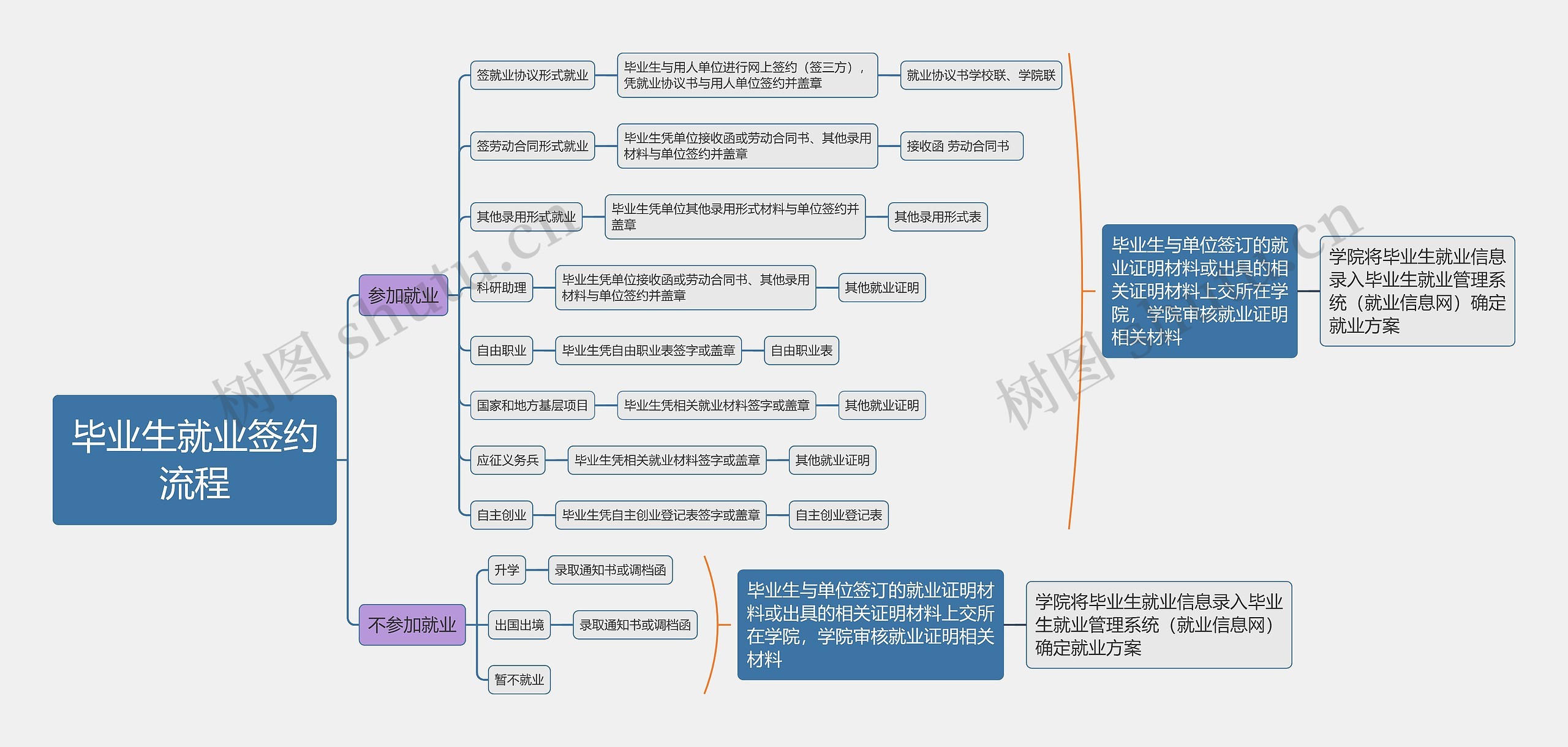 毕业生就业签约流程

参加就业

签就业协议形式就业
毕业生与用人单位进行网上签约（签三方），凭就业协议书与用人单位签约并盖章
就业协议书学校联、学院联

签劳动合同形式就业
毕业生凭单位接收函或劳动合同书、其他录用材料与单位签约并盖章
接收函 劳动合同书

其他录用形式就业
毕业生凭单位其他录用形式材料与单位签约并盖章
其他录用形式表

科研助理
毕业生凭单位接收函或劳动合同书、其他录用材料与单位签约并盖章
其他就业证明

自由职业
毕业生凭自由职业表签字或盖章
自由职业表

国家和地方基层项目
毕业生凭相关就业材料签字或盖章
其他就业证明

应征义务兵
毕业生凭相关就业材料签字或盖章
其他就业证明

自主创业
毕业生凭自主创业登记表签字或盖章
自主创业登记表

毕业生与单位签订的就业证明材料或出具的相关证明材料上交所在学院，学院审核就业证明相关材料

学院将毕业生就业信息录入毕业生就业管理系统（就业信息网）确定就业方案

不参加就业

升学
录取通知书或调档函

出国出境
录取通知书或调档函

暂不就业

毕业生与单位签订的就业证明材料或出具的相关证明材料上交所在学院，学院审核就业证明相关材料

学院将毕业生就业信息录入毕业生就业管理系统（就业信息网）确定就业方案

树图 shutu.cn
树图 shutu.cn